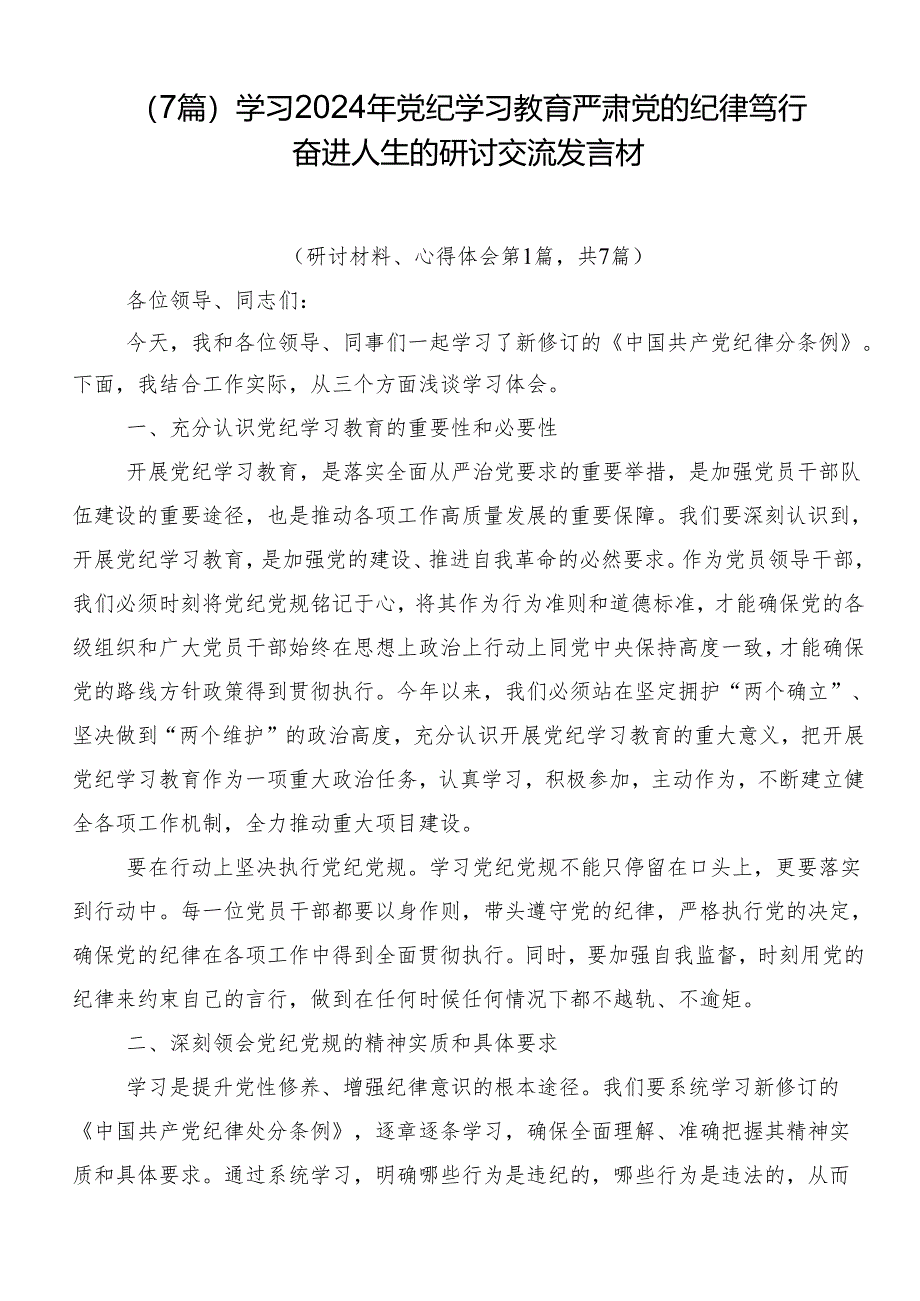 （7篇）学习2024年党纪学习教育严肃党的纪律笃行奋进人生的研讨交流发言材

（研讨材料、心得体会第1篇，共7篇）

各位领导、同志们：

今天，我和各位领导、同事们一起学习了新修订的《中国共产党纪律分条例》。下面，我结合工作实际，从三个方面浅谈学习体会。

一、充分认识党纪学习教育的重要性和必要性

开展党纪学习教育，是落实全面从严治党要求的重要举措，是加强党员干部队伍建设的重要途径，也是推动各项工作高质量发展的重要保障。我们要深刻认识到，开展党纪学习教育，是加强党的建设、推进自我革命的必然要求。作为党员领导干部，我们必须时刻将党纪党规铭记于心，将其作为行为准则和道德标准，才能确保党的各级组织和广大党员干部始终在思想上政治上行动上同党中央保持高度一致，才能确保党的路线方针政策得到贯彻执行。今年以来，我们必须站在坚定拥护“两个确立”、坚决做到“两个维护”的政治高度，充分认识开展党纪学习教育的重大意义，把开展党纪学习教育作为一项重大政治任务，认真学习，积极参加，主动作为，不断建立健全各项工作机制，全力推动重大项目建设。

要在行动上坚决执行党纪党规。学习党纪党规不能只停留在口头上，更要落实到行动中。每一位党员干部都要以身作则，带头遵守党的纪律，严格执行党的决定，确保党的纪律在各项工作中得到全面贯彻执行。同时，要加强自我监督，时刻用党的纪律来约束自己的言行，做到在任何时候任何情况下都不越轨、不逾矩。

二、深刻领会党纪党规的精神实质和具体要求

学习是提升党性修养、增强纪律意识的根本途径。我们要系统学习新修订的《中国共产党纪律处分条例》，逐章逐条学习，确保全面理解、准确把握其精神实质和具体要求。通过系统学习，明确哪些行为是违纪的，哪些行为是违法的，从而